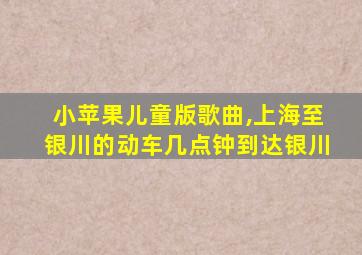 小苹果儿童版歌曲,上海至银川的动车几点钟到达银川